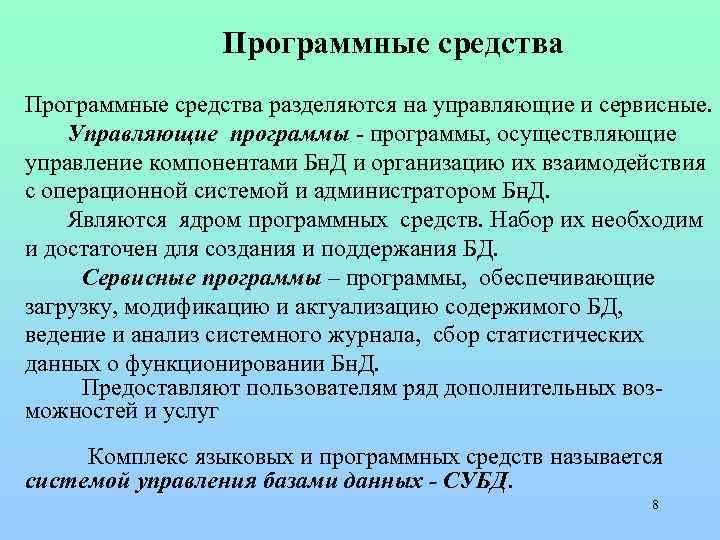 Программные средства

Программные средства разделяются на управляющие и сервисные.

Управляющие программы - программы, осуществляющие управление компонентами БнД и организацию их взаимодействия с операционной системой и администратором БнД.

Являются ядром программных средств. Набор их необходим и достаточен для создания и поддержания БД.

Сервисные программы – программы, обеспечивающие загрузку, модификацию и актуализацию содержимого БД, ведение и анализ системного журнала, сбор статистических данных о функционировании БнД.

Предоставляют пользователям ряд дополнительных возможностей и услуг

Комплекс языковых и программных средств называется системой управления базами данных - СУБД.

8